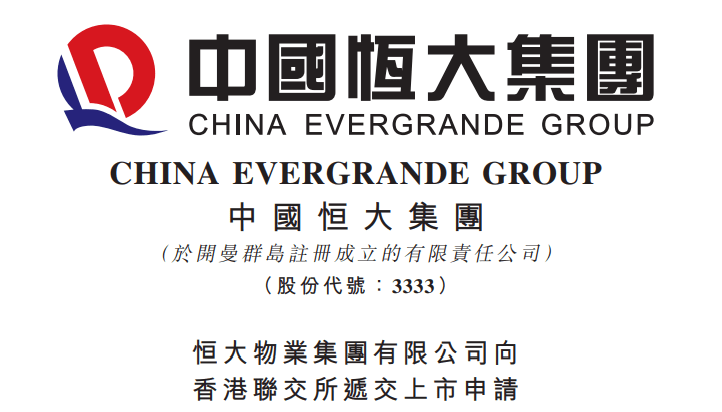 中國恒大集團
CHINA EVERGRANDE GROUP

CHINA EVERGRANDE GROUP
中國恒大集團
（於開曼群島註冊成立的有限責任公司）
（股份代號：3333）

恒大物業集團有限公司向
香港聯交所遞交上市申請